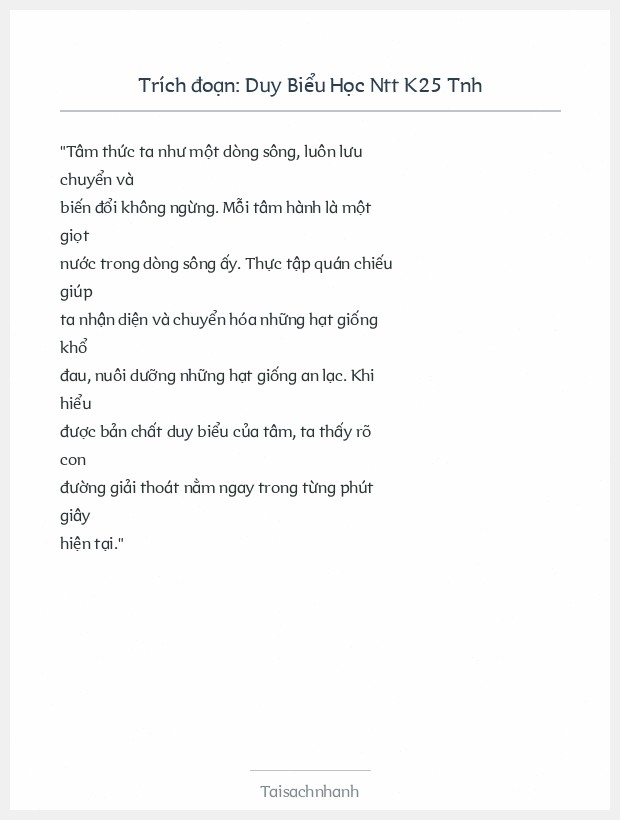 Trích đoạn: Duy Biểu Học Ntt K25 Tnh

"Tâm thức ta như một dòng sông, luôn lưu chuyển và biến đổi không ngừng. Mỗi tâm hành là một giọt nước trong dòng sông ấy. Thực tập quán chiếu giúp ta nhận diện và chuyển hóa những hạt giống khổ đau, nuôi dưỡng những hạt giống an lạc. Khi hiểu được bản chất duy biểu của tâm, ta thấy rõ con đường giải thoát nằm ngay trong từng phút giây hiện tại."

Taisachnhanh